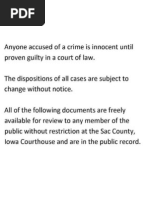 PDF

Anyone accused of a crime is innocent until proven guilty in a court of law.

The dispositions of all cases are subject to change without notice.

All of the following documents are freely available for review to any member of the public without restriction at the Sac County, Iowa Courthouse and are in the public record.